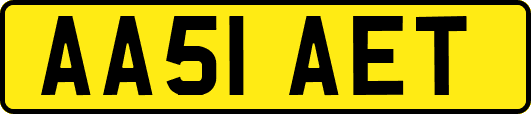 AA51 AET